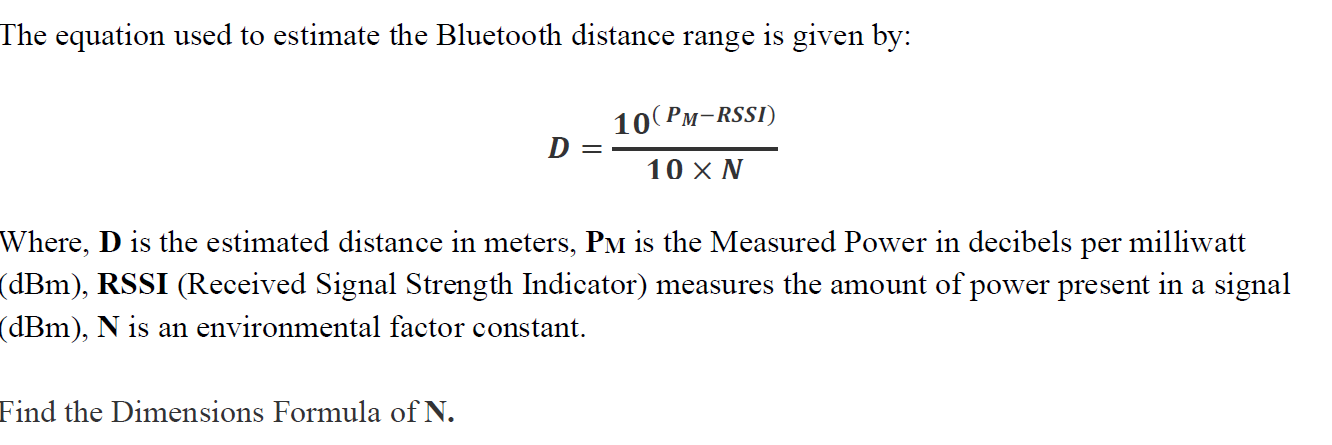 The equation used to estimate the Bluetooth distance range is given by:

$D = \frac{10^{(P_M - RSSI)}}{10 \times N}$

Where, **D** is the estimated distance in meters, **P$_M$** is the Measured Power in decibels per milliwatt (dBm), **RSSI** (Received Signal Strength Indicator) measures the amount of power present in a signal (dBm), **N** is an environmental factor constant.

Find the Dimensions Formula of **N.**